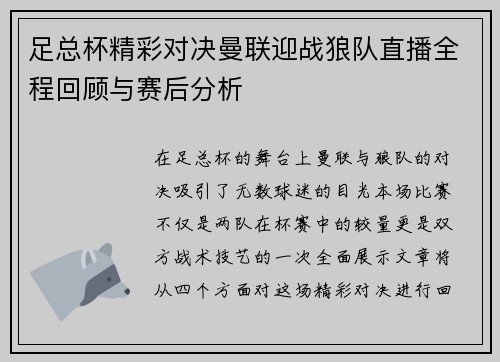 足总杯精彩对决曼联迎战狼队直播全程回顾与赛后分析

在足总杯的舞台上曼联与狼队的对决吸引了无数球迷的目光本场比赛不仅是两队在杯赛中的较量更是双方战术技艺的一次全面展示文章将从四个方面对这场精彩对决进行回